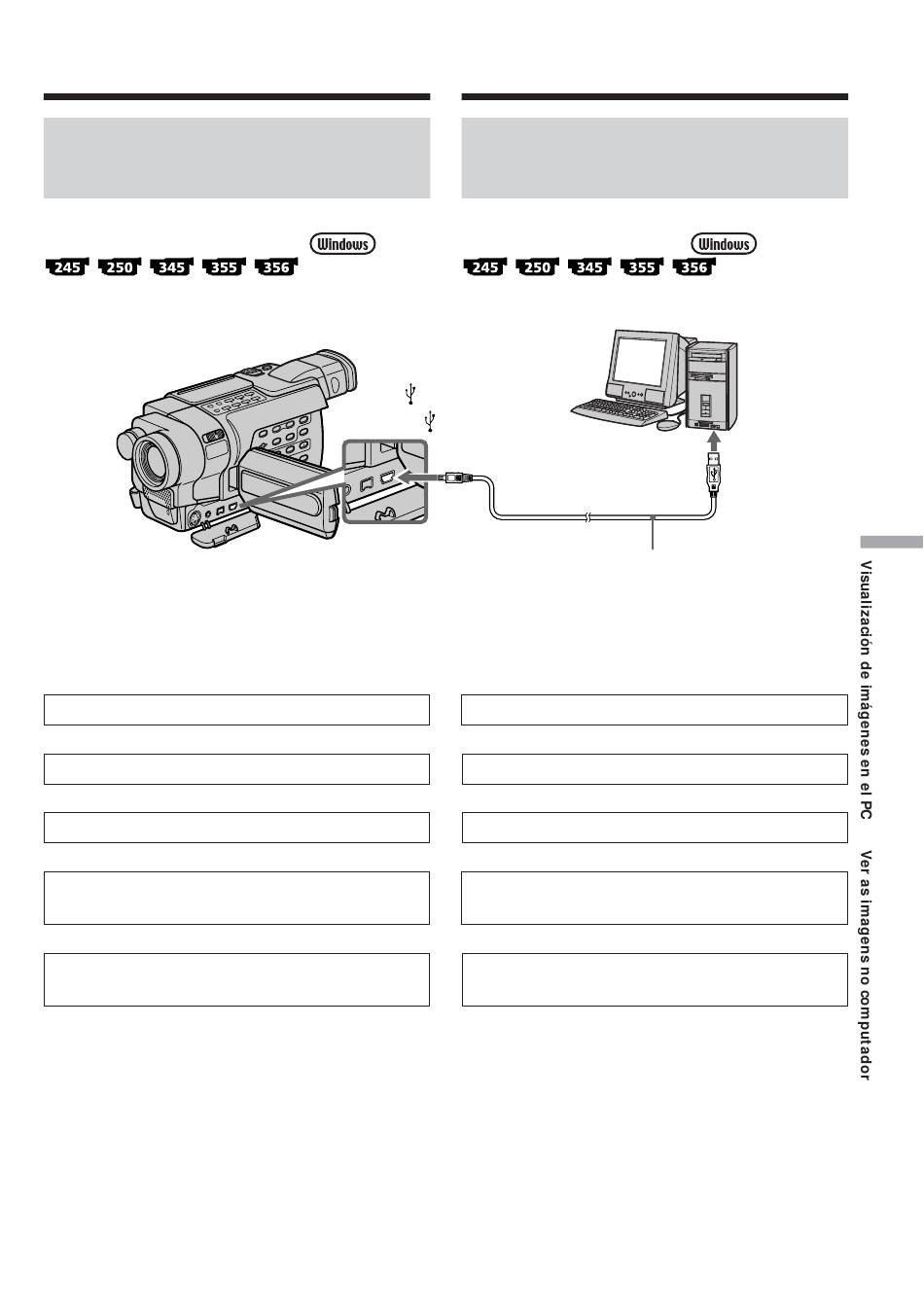 Windows
245 250 345 355 356

Windows
245 250 345 355 356

Visualización de imágenes en el PC    Ver as imagens no computador